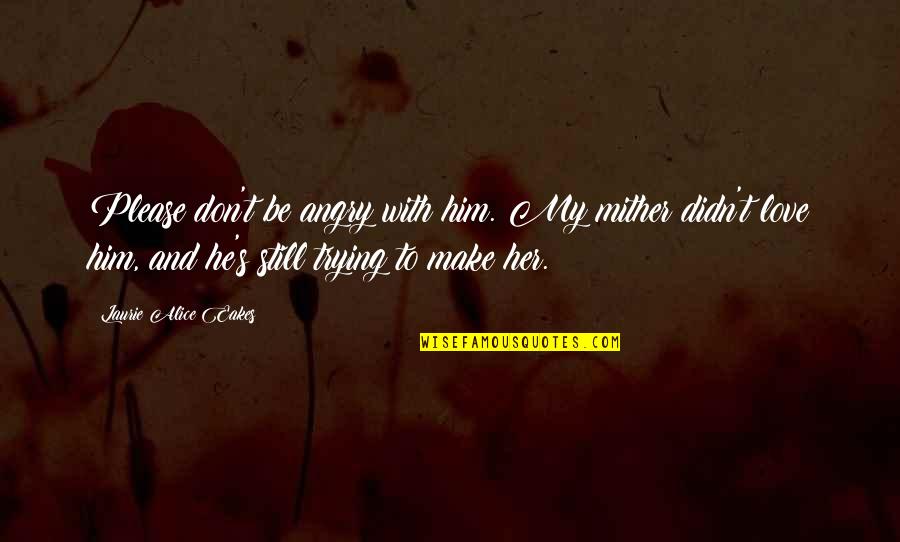 Please don't be angry with him. My mither didn't love him, and he's still trying to make her.

Laurie Alice Eakes

WISEFAMOUSQUOTES.COM